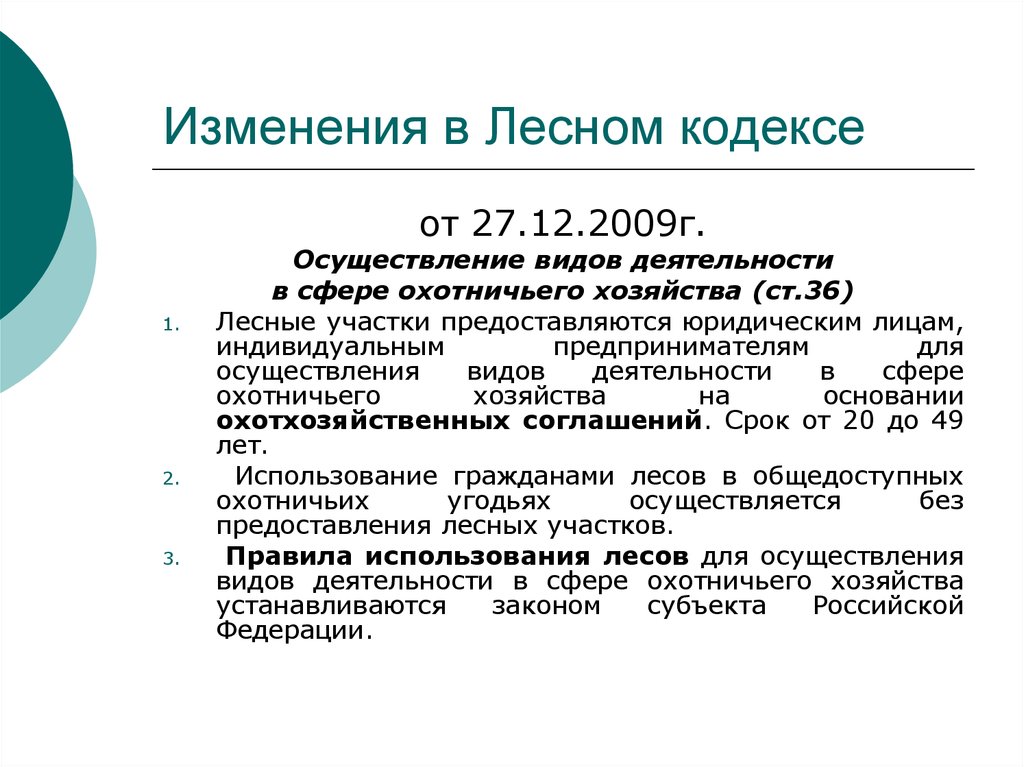 Изменения в Лесном кодексе

от 27.12.2009г.

Осуществление видов деятельности в сфере охотничьего хозяйства (ст.36)

1. Лесные участки предоставляются юридическим лицам, индивидуальным предпринимателям для осуществления видов деятельности в сфере охотничьего хозяйства на основании охотхозяйственных соглашений. Срок от 20 до 49 лет.

2. Использование гражданами лесов в общедоступных охотничьих угодьях осуществляется без предоставления лесных участков.

3. Правила использования лесов для осуществления видов деятельности в сфере охотничьего хозяйства устанавливаются законом субъекта Российской Федерации.